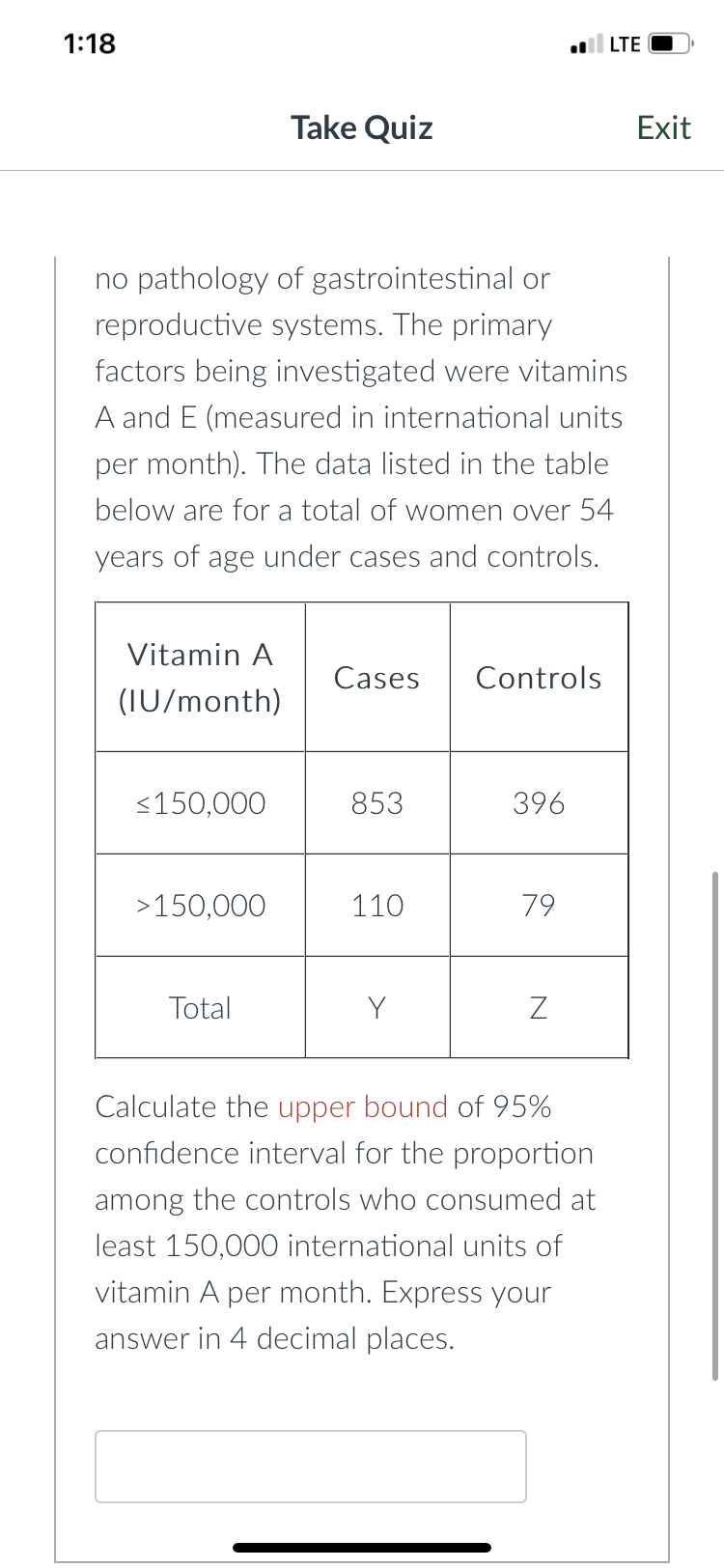 1:18

LTE

Take Quiz

Exit

no pathology of gastrointestinal or reproductive systems. The primary factors being investigated were vitamins A and E (measured in international units per month). The data listed in the table below are for a total of women over 54 years of age under cases and controls.

| Vitamin A (IU/month) | Cases | Controls |
|---|---|---|
| ≤150,000 | 853 | 396 |
| >150,000 | 110 | 79 |
| Total | Y | Z |

Calculate the upper bound of 95% confidence interval for the proportion among the controls who consumed at least 150,000 international units of vitamin A per month. Express your answer in 4 decimal places.